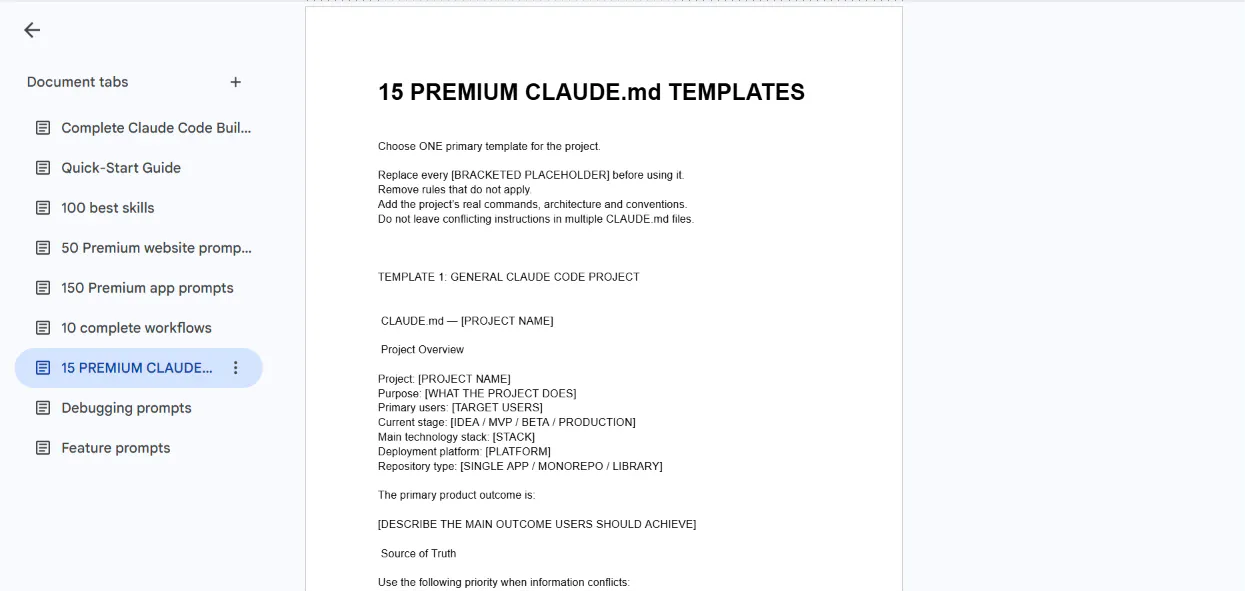 Document tabs

Complete Claude Code Buil...

Quick-Start Guide

100 best skills

50 Premium website promp...

150 Premium app prompts

10 complete workflows

15 PREMIUM CLAUDE...

Debugging prompts

Feature prompts

15 PREMIUM CLAUDE.md TEMPLATES

Choose ONE primary template for the project.

Replace every [BRACKETED PLACEHOLDER] before using it.
Remove rules that do not apply.
Add the project's real commands, architecture and conventions.
Do not leave conflicting instructions in multiple CLAUDE.md files.

TEMPLATE 1: GENERAL CLAUDE CODE PROJECT

CLAUDE.md — [PROJECT NAME]

Project Overview

Project: [PROJECT NAME]
Purpose: [WHAT THE PROJECT DOES]
Primary users: [TARGET USERS]
Current stage: [IDEA / MVP / BETA / PRODUCTION]
Main technology stack: [STACK]
Deployment platform: [PLATFORM]
Repository type: [SINGLE APP / MONOREPO / LIBRARY]

The primary product outcome is:

[DESCRIBE THE MAIN OUTCOME USERS SHOULD ACHIEVE]

Source of Truth

Use the following priority when information conflicts: